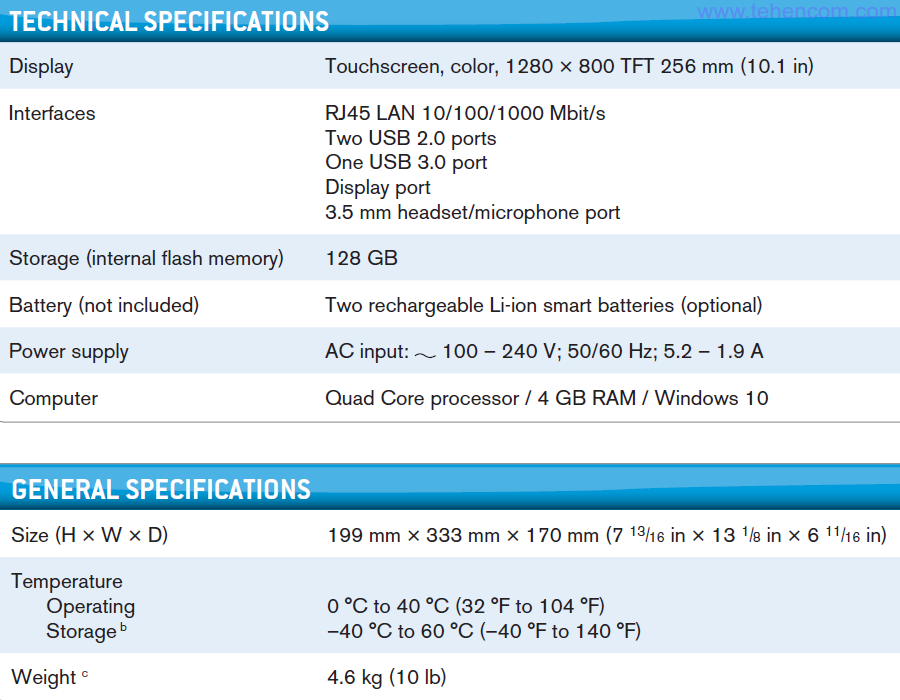 TECHNICAL SPECIFICATIONS

www.tehencom.com

| Display | Touchscreen, color, 1280 × 800 TFT 256 mm (10.1 in) |
|---|---|
| Interfaces | RJ45 LAN 10/100/1000 Mbit/s<br>Two USB 2.0 ports<br>One USB 3.0 port<br>Display port<br>3.5 mm headset/microphone port |
| Storage (internal flash memory) | 128 GB |
| Battery (not included) | Two rechargeable Li-ion smart batteries (optional) |
| Power supply | AC input: ~ 100 – 240 V; 50/60 Hz; 5.2 – 1.9 A |
| Computer | Quad Core processor / 4 GB RAM / Windows 10 |

GENERAL SPECIFICATIONS

| Size (H × W × D) | 199 mm × 333 mm × 170 mm (7 $^{13}/_{16}$ in × 13 $^{1}/_{8}$ in × 6 $^{11}/_{16}$ in) |
|---|---|
| Temperature<br>Operating<br>Storage $^{b}$ | <br>0 °C to 40 °C (32 °F to 104 °F)<br>–40 °C to 60 °C (–40 °F to 140 °F) |
| Weight $^{c}$ | 4.6 kg (10 lb) |